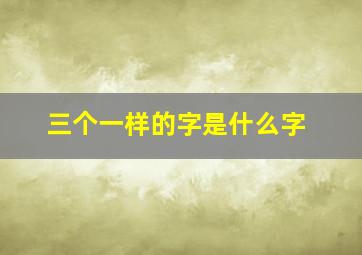 三个一样的字是什么字